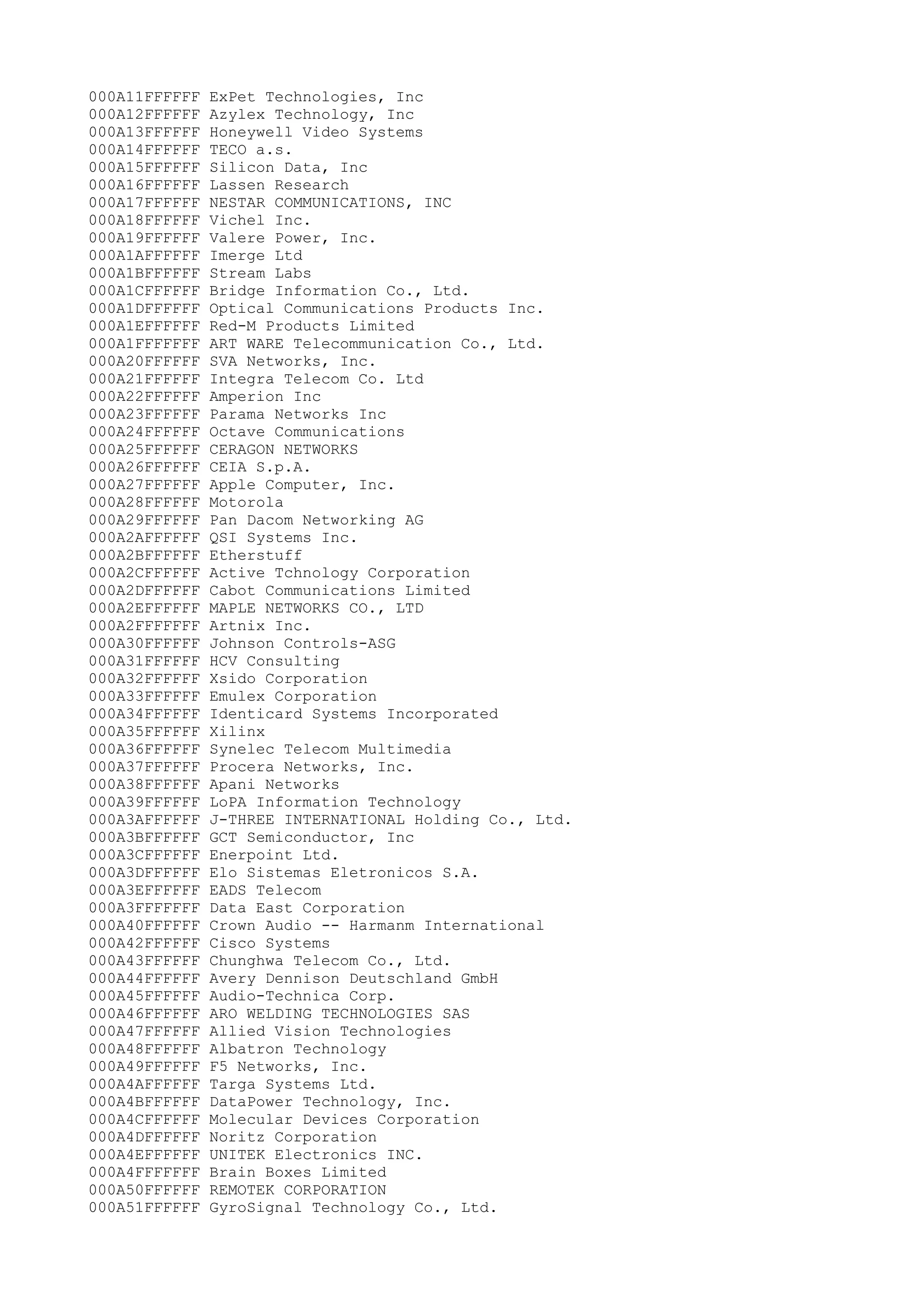 000A11FFFFFF ExPet Technologies, Inc
000A12FFFFFF Azylex Technology, Inc
000A13FFFFFF Honeywell Video Systems
000A14FFFFFF TECO a.s.
000A15FFFFFF Silicon Data, Inc
000A16FFFFFF Lassen Research
000A17FFFFFF NESTAR COMMUNICATIONS, INC
000A18FFFFFF Vichel Inc.
000A19FFFFFF Valere Power, Inc.
000A1AFFFFFF Imerge Ltd
000A1BFFFFFF Stream Labs
000A1CFFFFFF Bridge Information Co., Ltd.
000A1DFFFFFF Optical Communications Products Inc.
000A1EFFFFFF Red-M Products Limited
000A1FFFFFFF ART WARE Telecommunication Co., Ltd.
000A20FFFFFF SVA Networks, Inc.
000A21FFFFFF Integra Telecom Co. Ltd
000A22FFFFFF Amperion Inc
000A23FFFFFF Parama Networks Inc
000A24FFFFFF Octave Communications
000A25FFFFFF CERAGON NETWORKS
000A26FFFFFF CEIA S.p.A.
000A27FFFFFF Apple Computer, Inc.
000A28FFFFFF Motorola
000A29FFFFFF Pan Dacom Networking AG
000A2AFFFFFF QSI Systems Inc.
000A2BFFFFFF Etherstuff
000A2CFFFFFF Active Tchnology Corporation
000A2DFFFFFF Cabot Communications Limited
000A2EFFFFFF MAPLE NETWORKS CO., LTD
000A2FFFFFFF Artnix Inc.
000A30FFFFFF Johnson Controls-ASG
000A31FFFFFF HCV Consulting
000A32FFFFFF Xsido Corporation
000A33FFFFFF Emulex Corporation
000A34FFFFFF Identicard Systems Incorporated
000A35FFFFFF Xilinx
000A36FFFFFF Synelec Telecom Multimedia
000A37FFFFFF Procera Networks, Inc.
000A38FFFFFF Apani Networks
000A39FFFFFF LoPA Information Technology
000A3AFFFFFF J-THREE INTERNATIONAL Holding Co., Ltd.
000A3BFFFFFF GCT Semiconductor, Inc
000A3CFFFFFF Enerpoint Ltd.
000A3DFFFFFF Elo Sistemas Eletronicos S.A.
000A3EFFFFFF EADS Telecom
000A3FFFFFFF Data East Corporation
000A40FFFFFF Crown Audio -- Harmanm International
000A42FFFFFF Cisco Systems
000A43FFFFFF Chunghwa Telecom Co., Ltd.
000A44FFFFFF Avery Dennison Deutschland GmbH
000A45FFFFFF Audio-Technica Corp.
000A46FFFFFF ARO WELDING TECHNOLOGIES SAS
000A47FFFFFF Allied Vision Technologies
000A48FFFFFF Albatron Technology
000A49FFFFFF F5 Networks, Inc.
000A4AFFFFFF Targa Systems Ltd.
000A4BFFFFFF DataPower Technology, Inc.
000A4CFFFFFF Molecular Devices Corporation
000A4DFFFFFF Noritz Corporation
000A4EFFFFFF UNITEK Electronics INC.
000A4FFFFFFF Brain Boxes Limited
000A50FFFFFF REMOTEK CORPORATION
000A51FFFFFF GyroSignal Technology Co., Ltd.